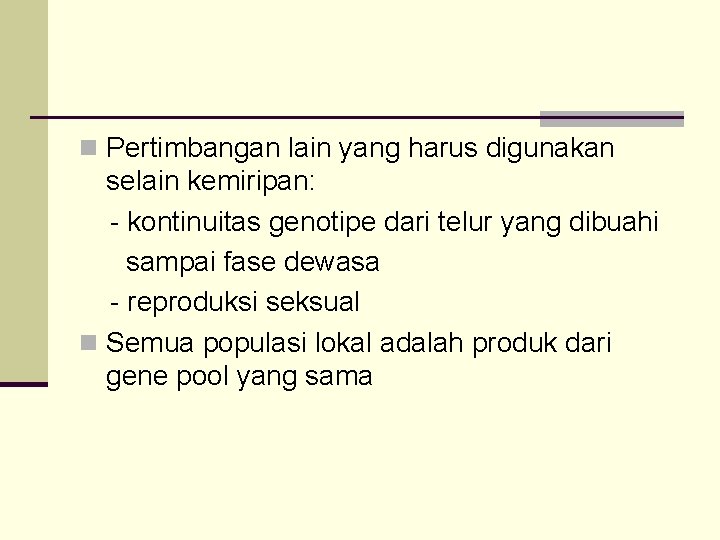 Pertimbangan lain yang harus digunakan selain kemiripan:

- kontinuitas genotipe dari telur yang dibuahi sampai fase dewasa

- reproduksi seksual

Semua populasi lokal adalah produk dari gene pool yang sama